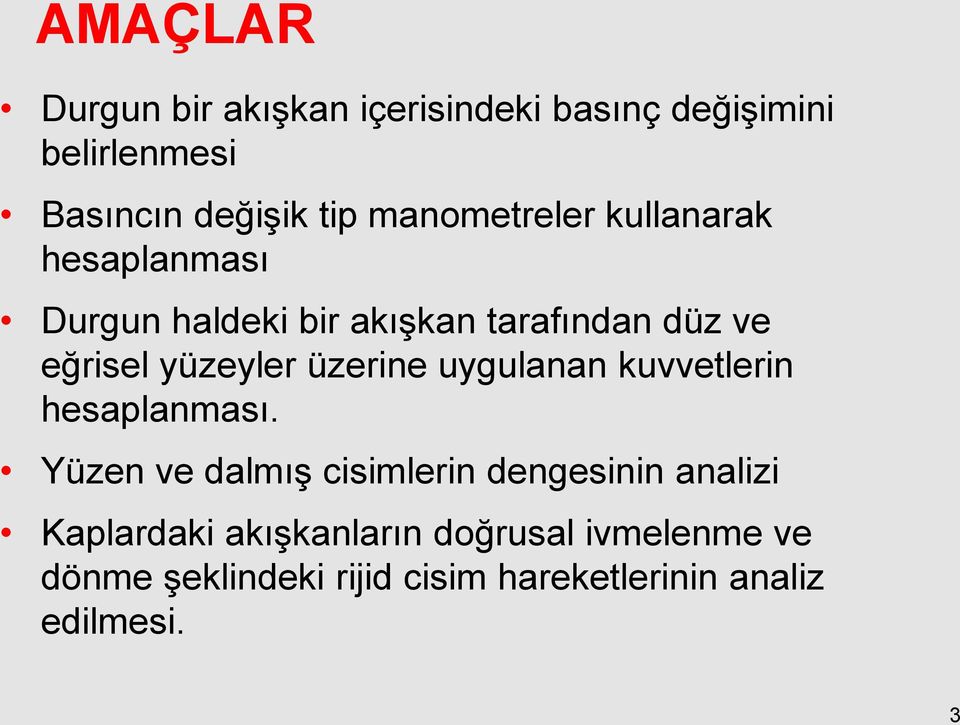 AMAÇLAR

• Durgun bir akışkan içerisindeki basınç değişimini belirlenmesi

• Basıncın değişik tip manometreler kullanarak hesaplanması

• Durgun haldeki bir akışkan tarafından düz ve eğrisel yüzeyler üzerine uygulanan kuvvetlerin hesaplanması.

• Yüzen ve dalmış cisimlerin dengesinin analizi

• Kaplardaki akışkanların doğrusal ivmelenme ve dönme şeklindeki rijid cisim hareketlerinin analiz edilmesi.

3